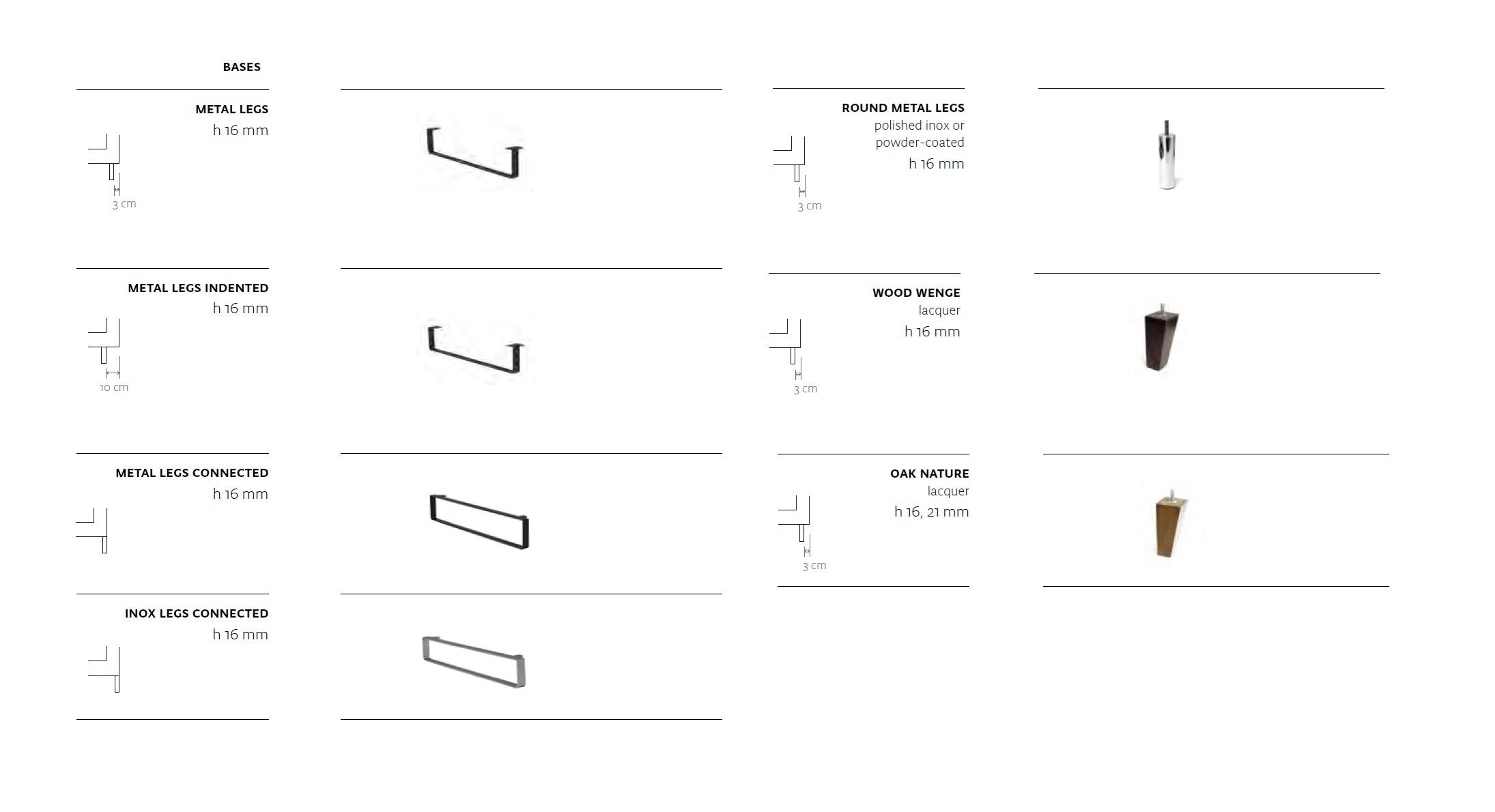 BASES

METAL LEGS
h 16 mm

3 cm

METAL LEGS INDENTED
h 16 mm

10 cm

METAL LEGS CONNECTED
h 16 mm

INOX LEGS CONNECTED
h 16 mm

ROUND METAL LEGS
polished inox or
powder-coated
h 16 mm

3 cm

WOOD WENGE
lacquer
h 16 mm

3 cm

OAK NATURE
lacquer
h 16, 21 mm

3 cm